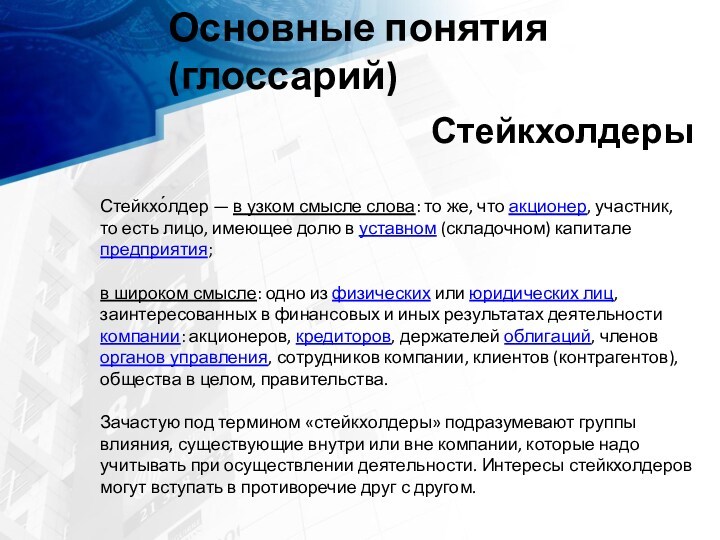 Основные понятия (глоссарий)

Стейкхолдеры

Стейкхо́лдер — в узком смысле слова: то же, что акционер, участник, то есть лицо, имеющее долю в уставном (складочном) капитале предприятия;

в широком смысле: одно из физических или юридических лиц, заинтересованных в финансовых и иных результатах деятельности компании: акционеров, кредиторов, держателей облигаций, членов органов управления, сотрудников компании, клиентов (контрагентов), общества в целом, правительства.

Зачастую под термином «стейкхолдеры» подразумевают группы влияния, существующие внутри или вне компании, которые надо учитывать при осуществлении деятельности. Интересы стейкхолдеров могут вступать в противоречие друг с другом.